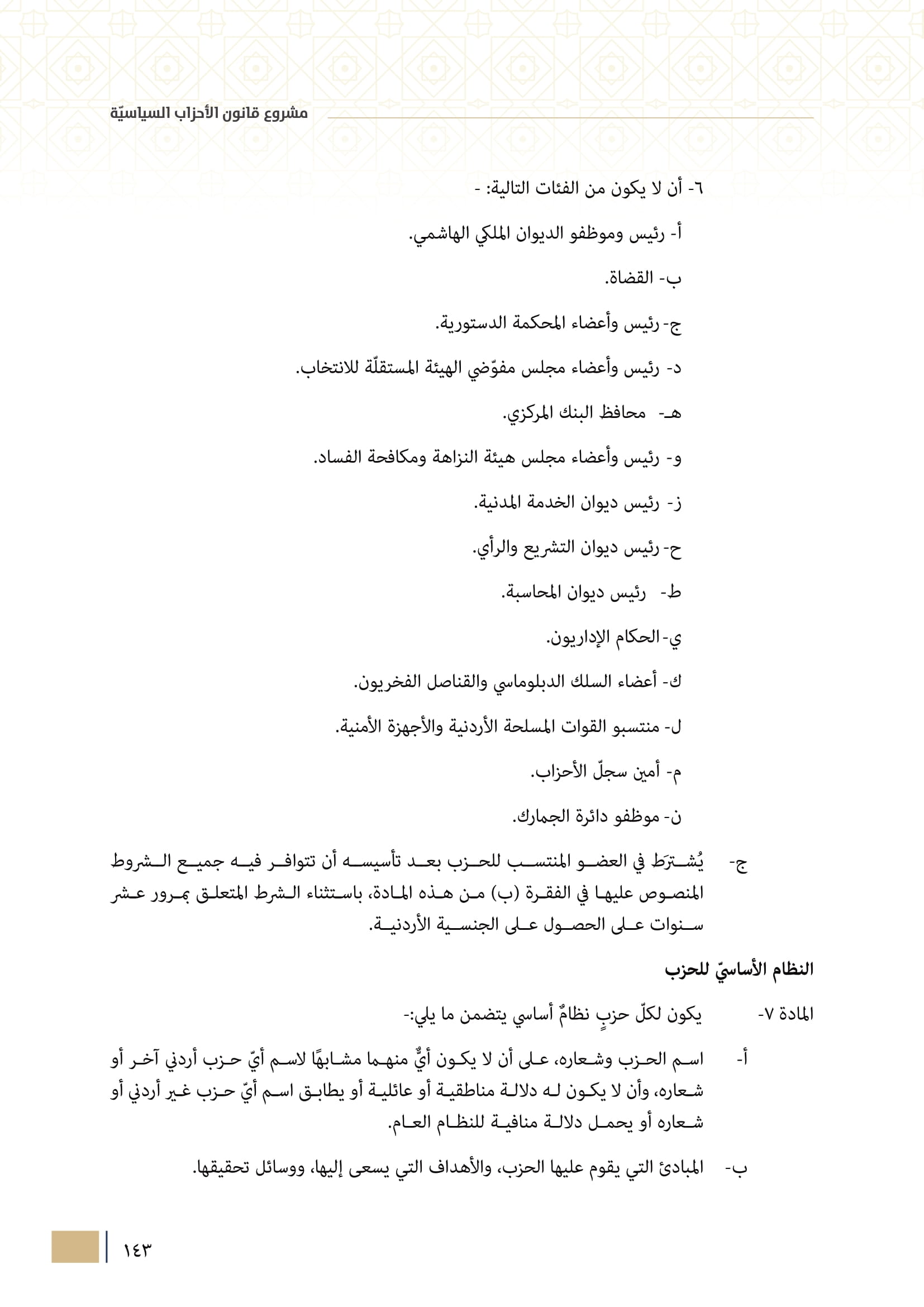 مشروع قانون الأحزاب السياسيّة

٦- أن لا يكون من الفئات التالية: -

أ- رئيس وموظفو الديوان الملكي الهاشمي.

ب- القضاة.

ج- رئيس وأعضاء المحكمة الدستورية.

د- رئيس وأعضاء مجلس مفوّضي الهيئة المستقلّة للانتخاب.

هـ- محافظ البنك المركزي.

و- رئيس وأعضاء مجلس هيئة النزاهة ومكافحة الفساد.

ز- رئيس ديوان الخدمة المدنية.

ح- رئيس ديوان التشريع والرأي.

ط- رئيس ديوان المحاسبة.

ي- الحكام الإداريون.

ك- أعضاء السلك الدبلوماسي والقناصل الفخريون.

ل- منتسبو القوات المسلحة الأردنية والأجهزة الأمنية.

م- أمين سجلّ الأحزاب.

ن- موظفو دائرة الجمارك.

ج- يُشترَط في العضو المنتسب للحزب بعد تأسيسه أن تتوافر فيه جميع الشروط المنصوص عليها في الفقرة (ب) من هذه المادة، باستثناء الشرط المتعلق بمرور عشر سنوات على الحصول على الجنسية الأردنية.

النظام الأساسيّ للحزب

المادة ٧- يكون لكلّ حزبٍ نظامٌ أساسي يتضمن ما يلي:-

أ- اسم الحزب وشعاره، على أن لا يكون أيٌّ منهما مشابهًا لاسم أيّ حزب أردني آخر أو شعاره، وأن لا يكون له دلالة مناطقية أو عائلية أو يطابق اسم أيّ حزب غير أردني أو شعاره أو يحمل دلالة منافية للنظام العام.

ب- المبادئ التي يقوم عليها الحزب، والأهداف التي يسعى إليها، ووسائل تحقيقها.

١٤٣